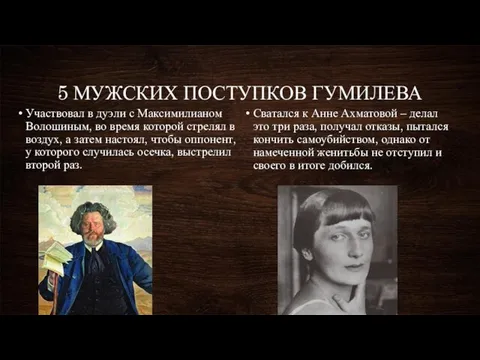 5 МУЖСКИХ ПОСТУПКОВ ГУМИЛЕВА

• Участвовал в дуэли с Максимилианом Волошиным, во время которой стрелял в воздух, а затем настоял, чтобы оппонент, у которого случилась осечка, выстрелил второй раз.

• Сватался к Анне Ахматовой – делал это три раза, получал отказы, пытался кончить самоубийством, однако от намеченной женитьбы не отступил и своего в итоге добился.